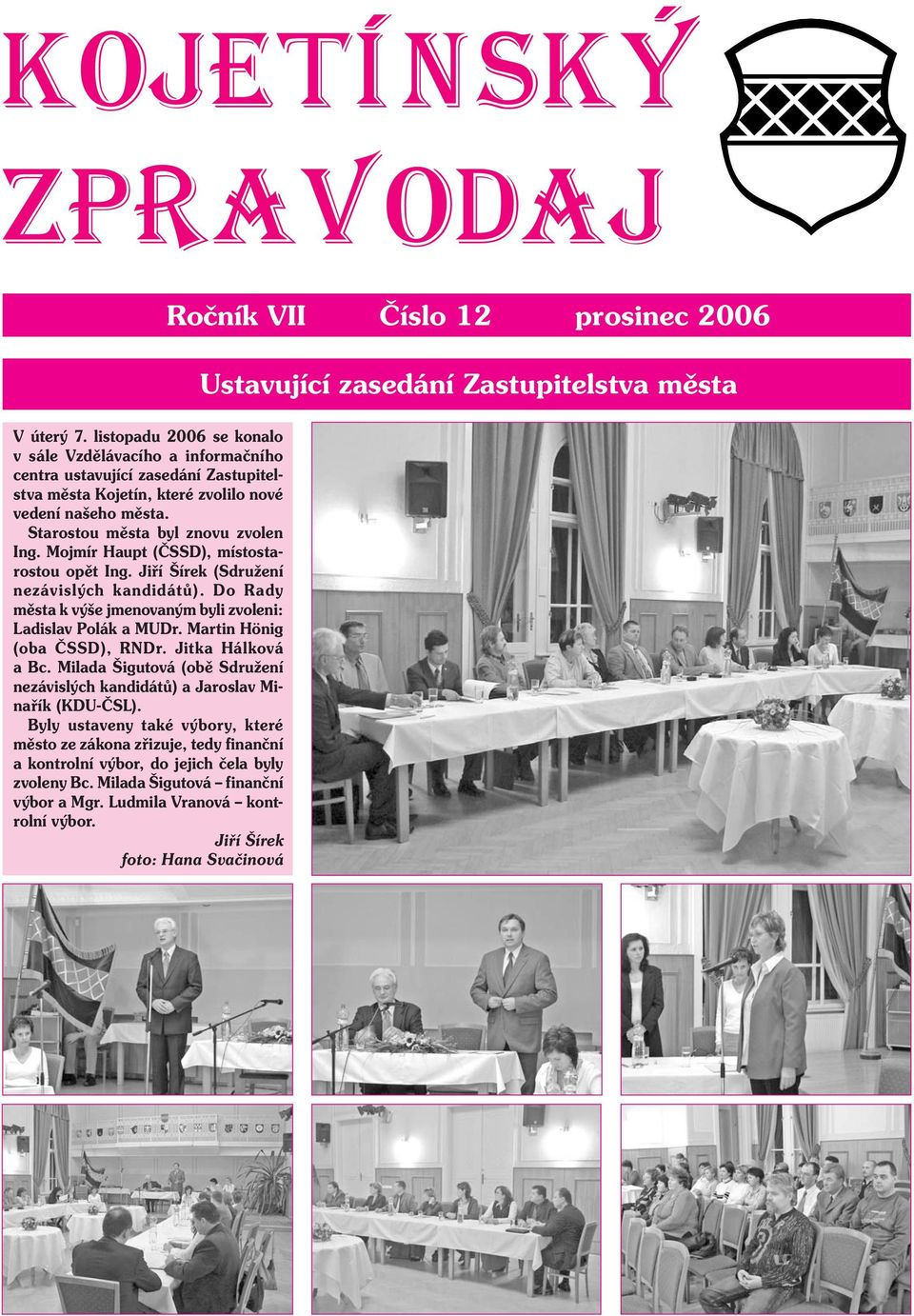 KOJETÍNSKÝ ZPRAVODAJ

Ročník VII Číslo 12 prosinec 2006

Ustavující zasedání Zastupitelstva města

V úterý 7. listopadu 2006 se konalo v sále Vzdělávacího a informačního centra ustavující zasedání Zastupitelstva města Kojetín, které zvolilo nové vedení našeho města.

Starostou města byl znovu zvolen Ing. Mojmír Haupt (ČSSD), místostarostou opět Ing. Jiří Šírek (Sdružení nezávislých kandidátů). Do Rady města k výše jmenovaným byli zvoleni: Ladislav Polák a MUDr. Martin Hönig (oba ČSSD), RNDr. Jitka Hálková a Bc. Milada Šigutová (obě Sdružení nezávislých kandidátů) a Jaroslav Minařík (KDU-ČSL).

Byly ustaveny také výbory, které město ze zákona zřizuje, tedy finanční a kontrolní výbor, do jejich čela byly zvoleny Bc. Milada Šigutová – finanční výbor a Mgr. Ludmila Vranová – kontrolní výbor.

Jiří Šírek
foto: Hana Svačinová